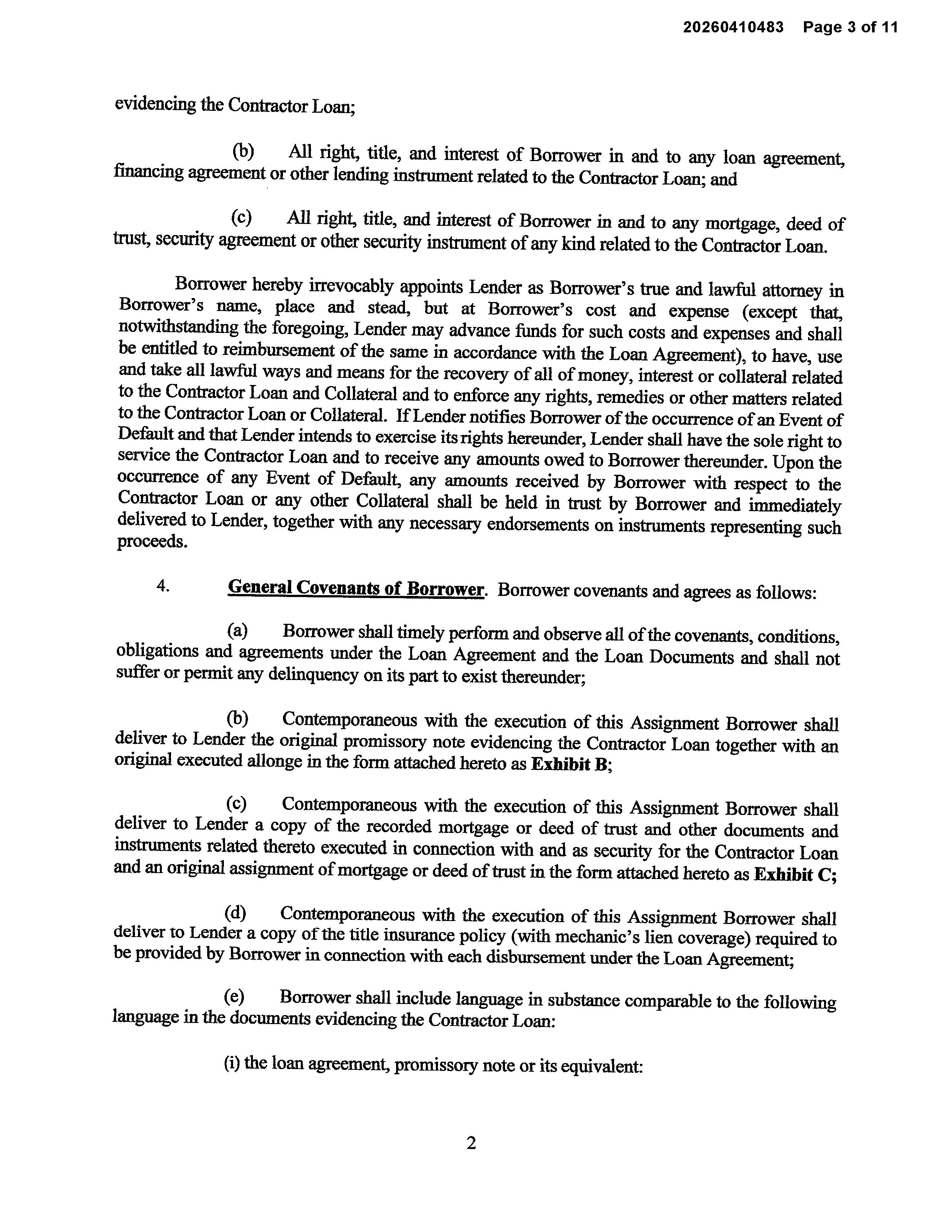 20260410483 Page 3 of 11

evidencing the Contractor Loan;

(b) All right, title, and interest of Borrower in and to any loan agreement, financing agreement or other lending instrument related to the Contractor Loan; and

(c) All right, title, and interest of Borrower in and to any mortgage, deed of trust, security agreement or other security instrument of any kind related to the Contractor Loan.

Borrower hereby irrevocably appoints Lender as Borrower's true and lawful attorney in Borrower's name, place and stead, but at Borrower's cost and expense (except that, notwithstanding the foregoing, Lender may advance funds for such costs and expenses and shall be entitled to reimbursement of the same in accordance with the Loan Agreement), to have, use and take all lawful ways and means for the recovery of all of money, interest or collateral related to the Contractor Loan and Collateral and to enforce any rights, remedies or other matters related to the Contractor Loan or Collateral. If Lender notifies Borrower of the occurrence of an Event of Default and that Lender intends to exercise its rights hereunder, Lender shall have the sole right to service the Contractor Loan and to receive any amounts owed to Borrower thereunder. Upon the occurrence of any Event of Default, any amounts received by Borrower with respect to the Contractor Loan or any other Collateral shall be held in trust by Borrower and immediately delivered to Lender, together with any necessary endorsements on instruments representing such proceeds.

4. General Covenants of Borrower. Borrower covenants and agrees as follows:

(a) Borrower shall timely perform and observe all of the covenants, conditions, obligations and agreements under the Loan Agreement and the Loan Documents and shall not suffer or permit any delinquency on its part to exist thereunder;

(b) Contemporaneous with the execution of this Assignment Borrower shall deliver to Lender the original promissory note evidencing the Contractor Loan together with an original executed allonge in the form attached hereto as Exhibit B;

(c) Contemporaneous with the execution of this Assignment Borrower shall deliver to Lender a copy of the recorded mortgage or deed of trust and other documents and instruments related thereto executed in connection with and as security for the Contractor Loan and an original assignment of mortgage or deed of trust in the form attached hereto as Exhibit C;

(d) Contemporaneous with the execution of this Assignment Borrower shall deliver to Lender a copy of the title insurance policy (with mechanic's lien coverage) required to be provided by Borrower in connection with each disbursement under the Loan Agreement;

(e) Borrower shall include language in substance comparable to the following language in the documents evidencing the Contractor Loan:

(i) the loan agreement, promissory note or its equivalent:

2